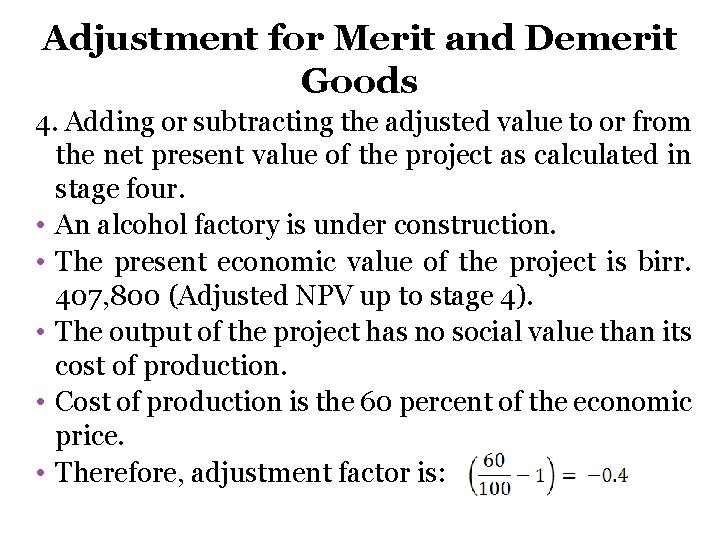 Adjustment for Merit and Demerit Goods

4. Adding or subtracting the adjusted value to or from the net present value of the project as calculated in stage four.

• An alcohol factory is under construction.

• The present economic value of the project is birr. 407,800 (Adjusted NPV up to stage 4).

• The output of the project has no social value than its cost of production.

• Cost of production is the 60 percent of the economic price.

• Therefore, adjustment factor is: $\left(\frac{60}{100} - 1\right) = -0.4$